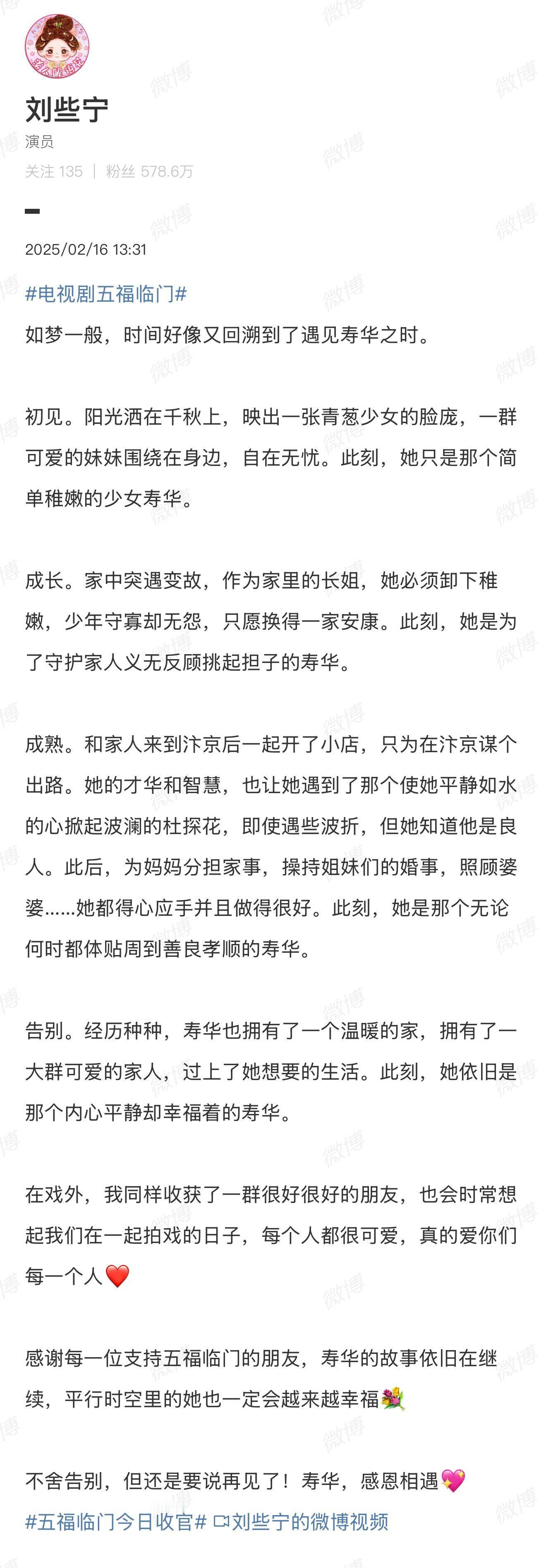 刘些宁
演员
关注 135 ｜ 粉丝 578.6万

2025/02/16 13:31

#电视剧五福临门#
如梦一般，时间好像又回溯到了遇见寿华之时。

初见。阳光洒在千秋上，映出一张青葱少女的脸庞，一群可爱的妹妹围绕在身边，自在无忧。此刻，她只是那个简单稚嫩的少女寿华。

成长。家中突遇变故，作为家里的长姐，她必须卸下稚嫩，少年守寡却无怨，只愿换得一家安康。此刻，她是为了守护家人义无反顾挑起担子的寿华。

成熟。和家人来到汴京后一起开了小店，只为在汴京谋个出路。她的才华和智慧，也让她遇到了那个使她平静如水的心掀起波澜的杜探花，即使遇些波折，但她知道他是良人。此后，为妈妈分担家事，操持姐妹们的婚事，照顾婆婆……她都得心应手并且做得很好。此刻，她是那个无论何时都体贴周到善良孝顺的寿华。

告别。经历种种，寿华也拥有了一个温暖的家，拥有了一大群可爱的家人，过上了她想要的生活。此刻，她依旧是那个内心平静却幸福着的寿华。

在戏外，我同样收获了一群很好很好的朋友，也会时常想起我们在一起拍戏的日子，每个人都很可爱，真的爱你们每一个人❤️

感谢每一位支持五福临门的朋友，寿华的故事依旧在继续，平行时空里的她也一定会越来越幸福💐

不舍告别，但还是要说再见了！寿华，感恩相遇💖
#五福临门今日收官# 刘些宁的微博视频